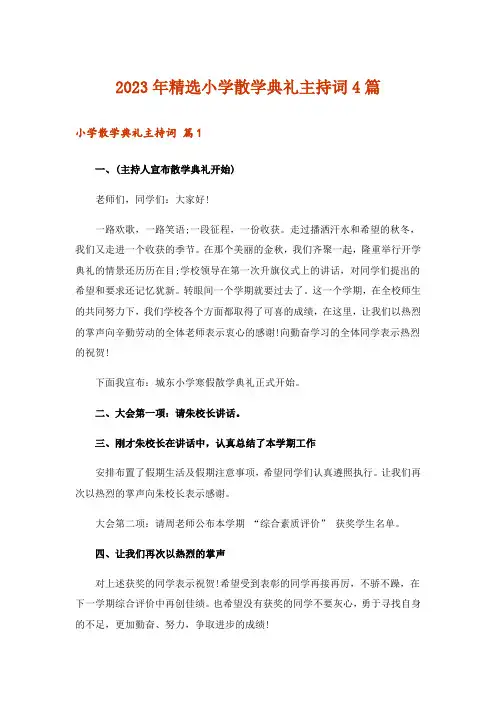 2023年精选小学散学典礼主持词4篇

小学散学典礼主持词 篇1

一、(主持人宣布散学典礼开始)

老师们，同学们：大家好！

一路欢歌，一路笑语;一段征程，一份收获。走过播洒汗水和希望的秋冬，我们又走进一个收获的季节。在那个美丽的金秋，我们齐聚一起，隆重举行开学典礼的情景还历历在目;学校领导在第一次升旗仪式上的讲话，对同学们提出的希望和要求还记忆犹新。转眼间一个学期就要过去了。这一个学期，在全校师生的共同努力下，我们学校各个方面都取得了可喜的成绩，在这里，让我们以热烈的掌声向辛勤劳动的全体老师表示衷心的感谢!向勤奋学习的全体同学表示热烈的祝贺！

下面我宣布：城东小学寒假散学典礼正式开始。

二、大会第一项：请朱校长讲话。

三、刚才朱校长在讲话中，认真总结了本学期工作

安排布置了假期生活及假期注意事项，希望同学们认真遵照执行。让我们再次以热烈的掌声向朱校长表示感谢。

大会第二项：请周老师公布本学期 “综合素质评价” 获奖学生名单。

四、让我们再次以热烈的掌声

对上述获奖的同学表示祝贺!希望受到表彰的同学再接再厉，不骄不躁，在下一学期综合评价中再创佳绩。也希望没有获奖的同学不要灰心，勇于寻找自身的不足，更加勤奋、努力，争取进步的成绩！